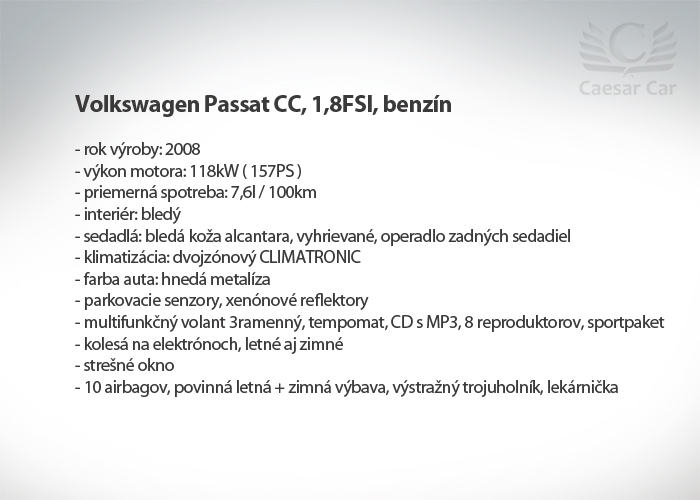 Caesar Car

Volkswagen Passat CC, 1,8FSI, benzín

- rok výroby: 2008
- výkon motora: 118kW ( 157PS )
- priemerná spotreba: 7,6l / 100km
- interiér: bledý
- sedadlá: bledá koža alcantara, vyhrievané, operadlo zadných sedadiel
- klimatizácia: dvojzónový CLIMATRONIC
- farba auta: hnedá metalíza
- parkovacie senzory, xenónové reflektory
- multifunkčný volant 3ramenný, tempomat, CD s MP3, 8 reproduktorov, sportpaket
- kolesá na elektrónoch, letné aj zimné
- strešné okno
- 10 airbagov, povinná letná + zimná výbava, výstražný trojuholník, lekárnička